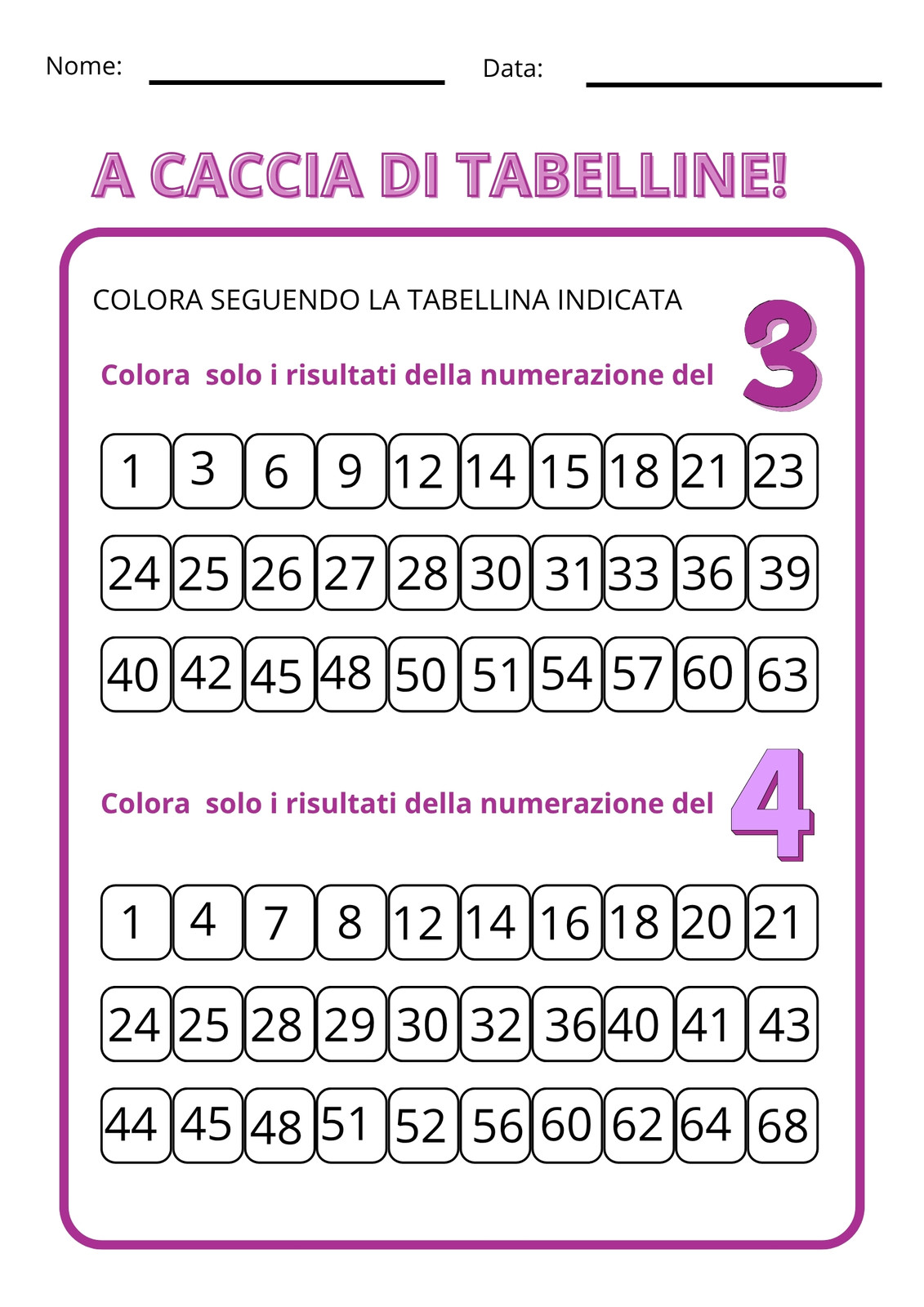 Nome: Data:

A CACCIA DI TABELLINE!

COLORA SEGUENDO LA TABELLINA INDICATA

Colora solo i risultati della numerazione del 3

| 1 | 3 | 6 | 9 | 12 | 14 | 15 | 18 | 21 | 23 |
|---|---|---|---|---|---|---|---|---|---|
| 24 | 25 | 26 | 27 | 28 | 30 | 31 | 33 | 36 | 39 |
| 40 | 42 | 45 | 48 | 50 | 51 | 54 | 57 | 60 | 63 |

Colora solo i risultati della numerazione del 4

| 1 | 4 | 7 | 8 | 12 | 14 | 16 | 18 | 20 | 21 |
|---|---|---|---|---|---|---|---|---|---|
| 24 | 25 | 28 | 29 | 30 | 32 | 36 | 40 | 41 | 43 |
| 44 | 45 | 48 | 51 | 52 | 56 | 60 | 62 | 64 | 68 |